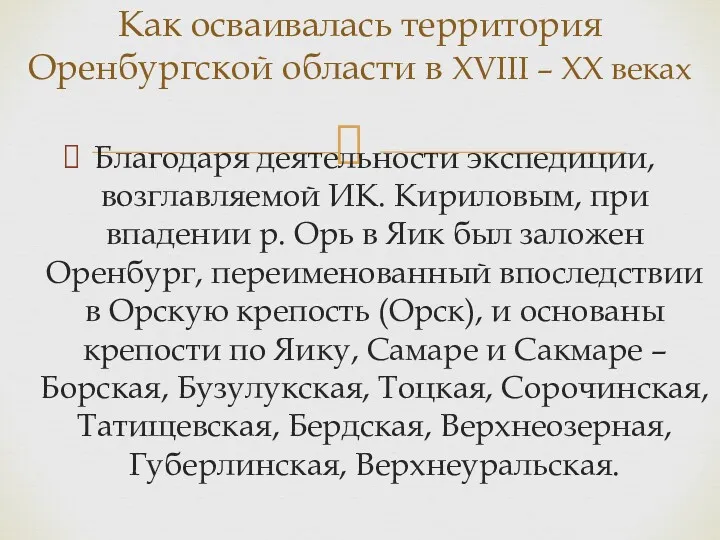 Как осваивалась территория Оренбургской области в XVIII – XX веках

Благодаря деятельности экспедиции, возглавляемой ИК. Кириловым, при впадении р. Орь в Яик был заложен Оренбург, переименованный впоследствии в Орскую крепость (Орск), и основаны крепости по Яику, Самаре и Сакмаре – Борская, Бузулукская, Тоцкая, Сорочинская, Татищевская, Бердская, Верхнеозерная, Губерлинская, Верхнеуральская.